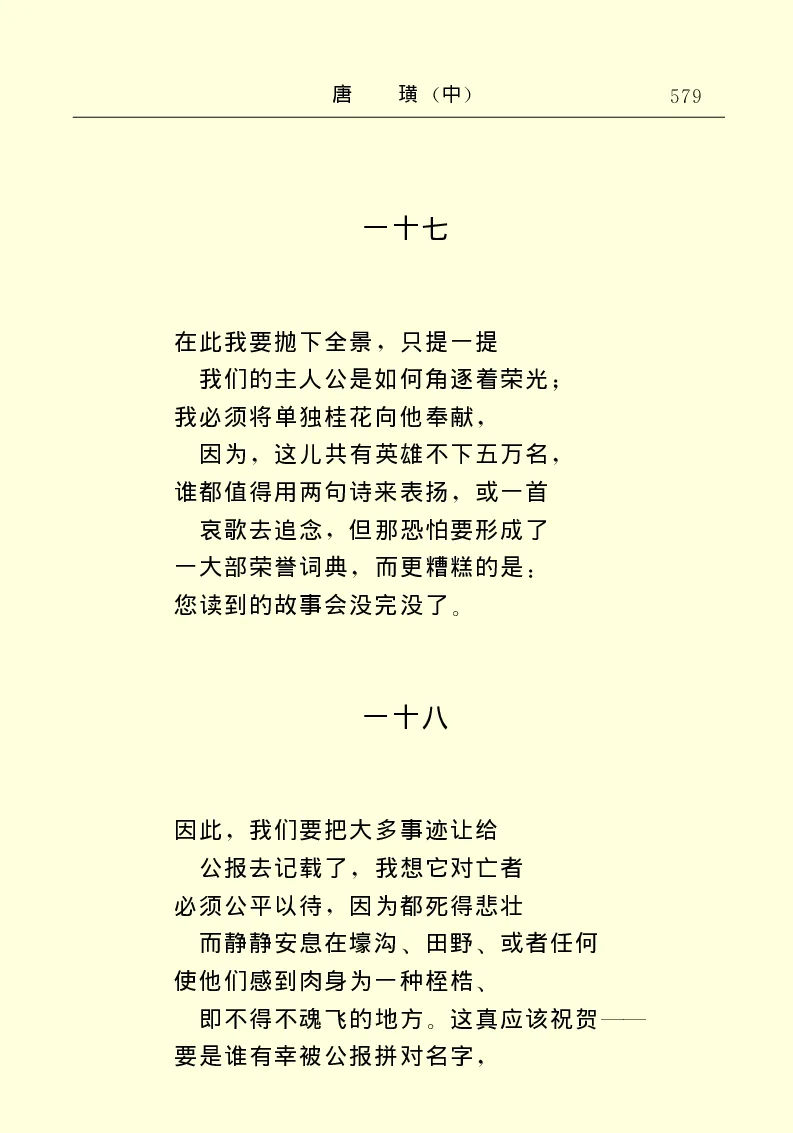 唐　璜（中）　579

一十七

在此我要抛下全景，只提一提
　我们的主人公是如何角逐着荣光；
我必须将单独桂花向他奉献，
　因为，这儿共有英雄不下五万名，
谁都值得用两句诗来表扬，或一首
　哀歌去追念，但那恐怕要形成了
一大部荣誉词典，而更糟糕的是：
您读到的故事会没完没了。

一十八

因此，我们要把大多事迹让给
　公报去记载了，我想它对亡者
必须公平以待，因为都死得悲壮
　而静静安息在壕沟、田野、或者任何
使他们感到肉身为一种桎梏、
　即不得不魂飞的地方。这真应该祝贺——
要是谁有幸被公报拼对名字，